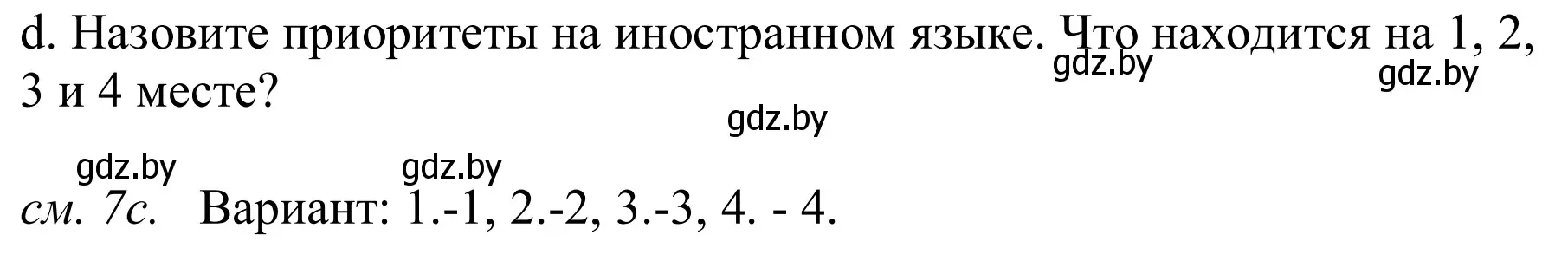 d. Назовите приоритеты на иностранном языке. Что находится на 1, 2, 3 и 4 месте?

gdz.by gdz.by gdz.by gdz.by gdz.by

см. 7с. Вариант: 1.-1, 2.-2, 3.-3, 4. - 4.